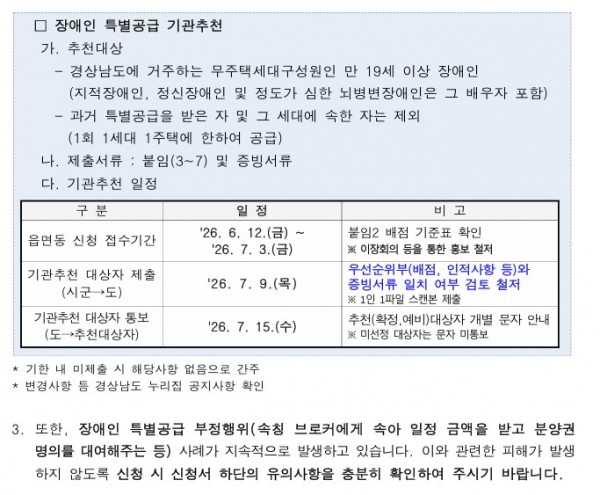 □ 장애인 특별공급 기관추천

가. 추천대상

– 경상남도에 거주하는 무주택세대구성원인 만 19세 이상 장애인 (지적장애인, 정신장애인 및 정도가 심한 뇌병변장애인은 그 배우자 포함)

– 과거 특별공급을 받은 자 및 그 세대에 속한 자는 제외 (1회 1세대 1주택에 한하여 공급)

나. 제출서류 : 붙임(3~7) 및 증빙서류

다. 기관추천 일정

| 구 분 | 일 정 | 비 고 |
|---|---|---|
| 읍면동 신청 접수기간 | '26. 6. 12.(금) ~ '26. 7. 3.(금) | 붙임2 배점 기준표 확인 ※ 이장회의 등을 통한 홍보 철저 |
| 기관추천 대상자 제출 (시군→도) | '26. 7. 9.(목) | 우선순위부(배점, 인적사항 등)와 증빙서류 일치 여부 검토 철저 ※ 1인 1파일 스캔본 제출 |
| 기관추천 대상자 통보 (도→추천대상자) | '26. 7. 15.(수) | 추천(확정,예비)대상자 개별 문자 안내 ※ 미선정 대상자는 문자 미통보 |

* 기한 내 미제출 시 해당사항 없음으로 간주
* 변경사항 등 경상남도 누리집 공지사항 확인

3. 또한, 장애인 특별공급 부정행위(속칭 브로커에게 속아 일정 금액을 받고 분양권 명의를 대여해주는 등) 사례가 지속적으로 발생하고 있습니다. 이와 관련한 피해가 발생하지 않도록 신청 시 신청서 하단의 유의사항을 충분히 확인하여 주시기 바랍니다.